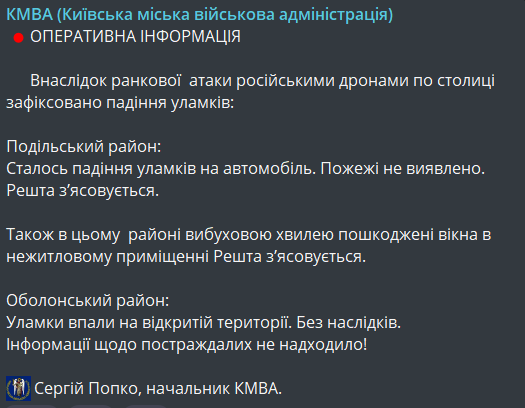 КМВА (Київська міська військова адміністрація)
ОПЕРАТИВНА ІНФОРМАЦІЯ

Внаслідок ранкової атаки російськими дронами по столиці зафіксовано падіння уламків:

Подільський район:
Сталось падіння уламків на автомобіль. Пожежі не виявлено. Решта з'ясовується.

Також в цьому районі вибуховою хвилею пошкоджені вікна в нежитловому приміщенні Решта з'ясовується.

Оболонський район:
Уламки впали на відкритій території. Без наслідків.
Інформації щодо постраждалих не надходило!

Сергій Попко, начальник КМВА.